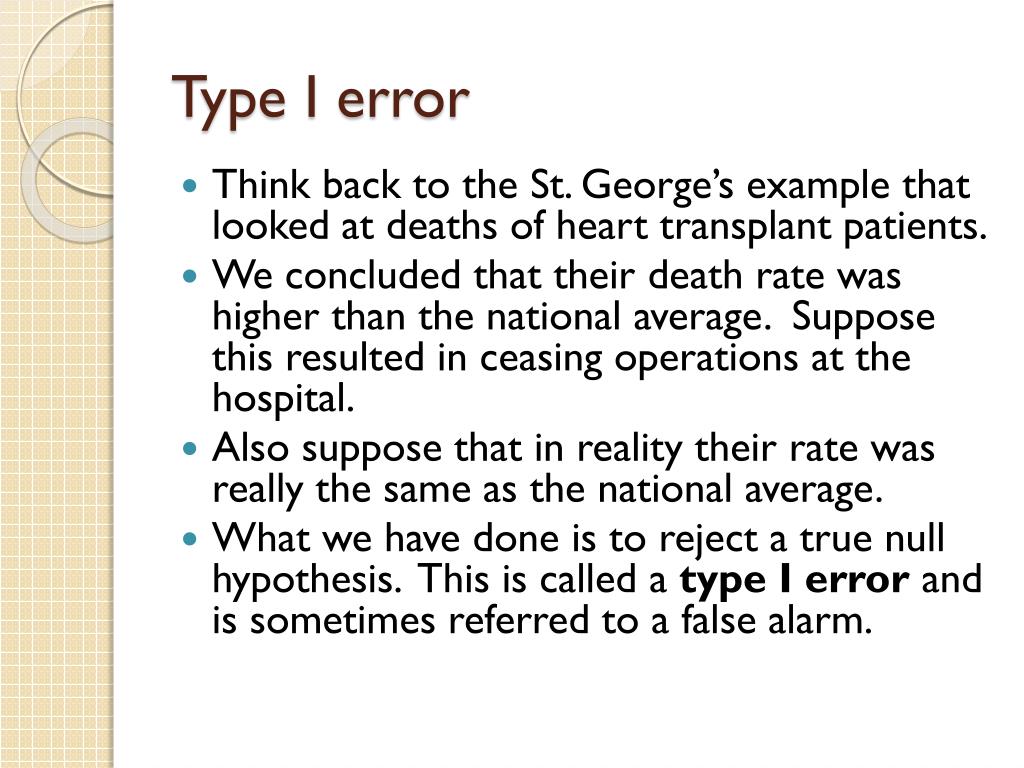 Type I error

- Think back to the St. George's example that looked at deaths of heart transplant patients.
- We concluded that their death rate was higher than the national average. Suppose this resulted in ceasing operations at the hospital.
- Also suppose that in reality their rate was really the same as the national average.
- What we have done is to reject a true null hypothesis. This is called a **type I error** and is sometimes referred to a false alarm.